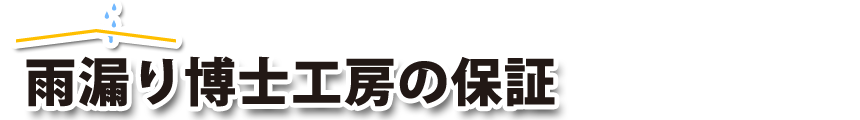 雨漏り博士工房の保証